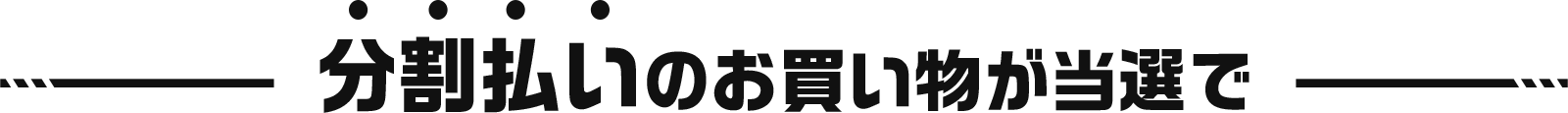 分割払いのお買い物が当選で